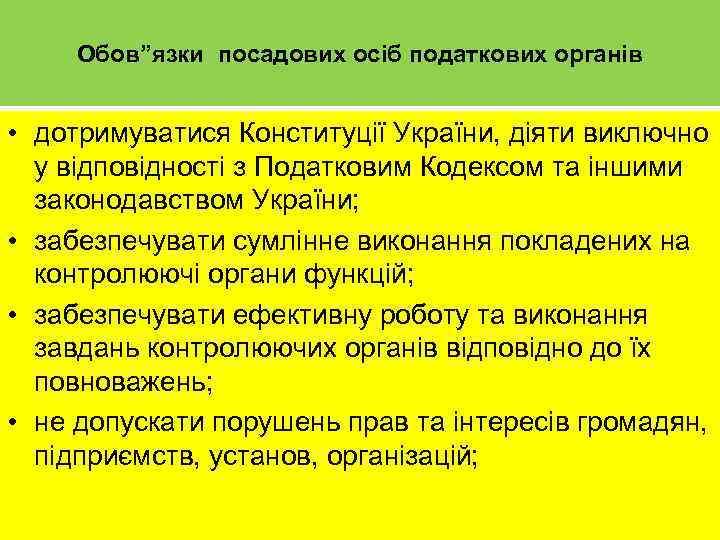 Обов”язки  посадових осіб податкових органів

• дотримуватися Конституції України, діяти виключно у відповідності з Податковим Кодексом та іншими законодавством України;
• забезпечувати сумлінне виконання покладених на контролюючі органи функцій;
• забезпечувати ефективну роботу та виконання завдань контролюючих органів відповідно до їх повноважень;
• не допускати порушень прав та інтересів громадян, підприємств, установ, організацій;